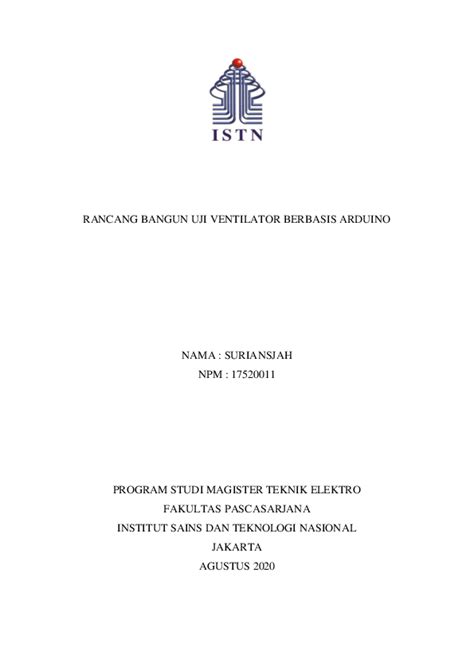 ISTN

RANCANG BANGUN UJI VENTILATOR BERBASIS ARDUINO

NAMA : SURIANSJAH
NPM : 17520011

PROGRAM STUDI MAGISTER TEKNIK ELEKTRO
FAKULTAS PASCASARJANA
INSTITUT SAINS DAN TEKNOLOGI NASIONAL
JAKARTA
AGUSTUS 2020